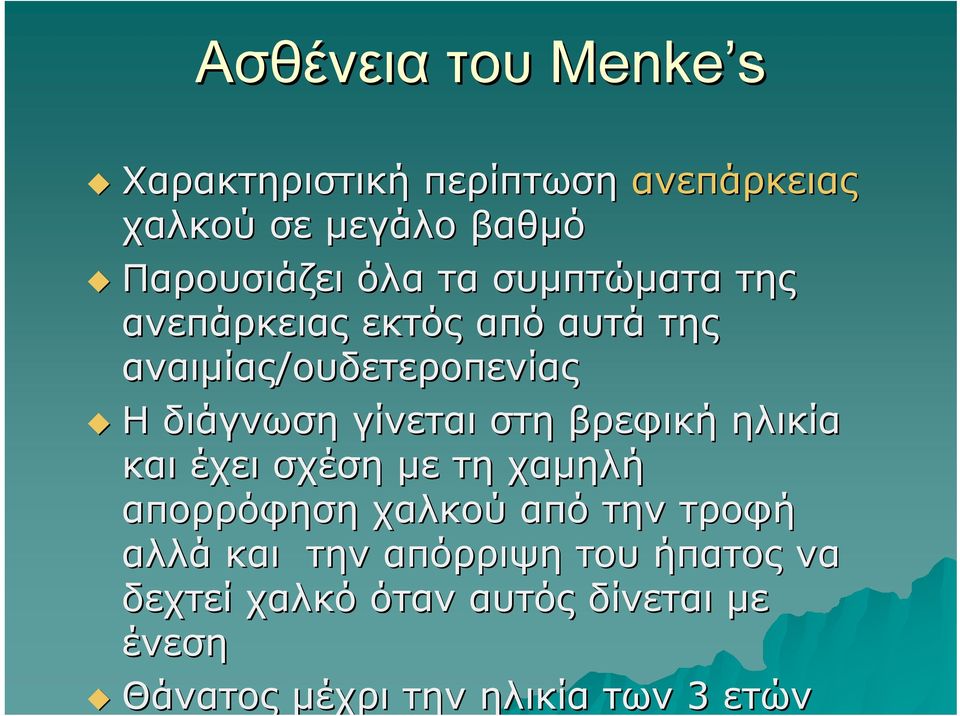 Ασθένεια του Menke's

Χαρακτηριστική περίπτωση ανεπάρκειας χαλκού σε μεγάλο βαθμό

Παρουσιάζει όλα τα συμπτώματα της ανεπάρκειας εκτός από αυτά της αναιμίας/ουδετεροπενίας

Η διάγνωση γίνεται στη βρεφική ηλικία και έχει σχέση με τη χαμηλή απορρόφηση χαλκού από την τροφή αλλά και την απόρριψη του ήπατος να δεχτεί χαλκό όταν αυτός δίνεται με ένεση

Θάνατος μέχρι την ηλικία των 3 ετών